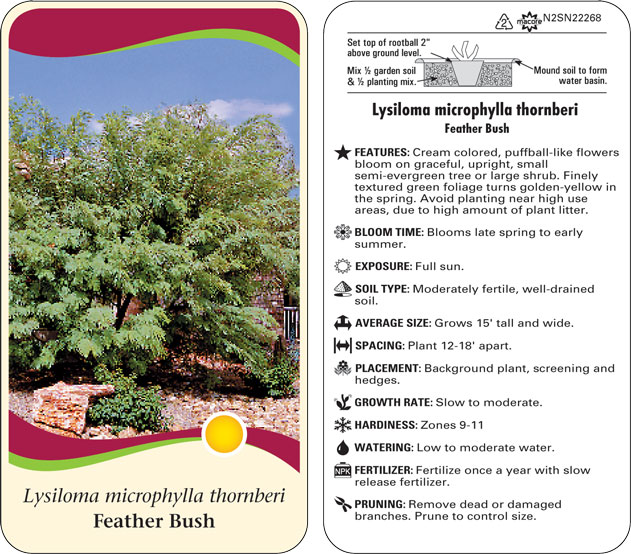 Lysiloma microphylla thornberi
Feather Bush

2 macore N2SN22268

Set top of rootball 2" above ground level.

Mix ½ garden soil & ½ planting mix.

Mound soil to form water basin.

Lysiloma microphylla thornberi
Feather Bush

FEATURES: Cream colored, puffball-like flowers bloom on graceful, upright, small semi-evergreen tree or large shrub. Finely textured green foliage turns golden-yellow in the spring. Avoid planting near high use areas, due to high amount of plant litter.

BLOOM TIME: Blooms late spring to early summer.

EXPOSURE: Full sun.

SOIL TYPE: Moderately fertile, well-drained soil.

AVERAGE SIZE: Grows 15' tall and wide.

SPACING: Plant 12-18' apart.

PLACEMENT: Background plant, screening and hedges.

GROWTH RATE: Slow to moderate.

HARDINESS: Zones 9-11

WATERING: Low to moderate water.

NPK FERTILIZER: Fertilize once a year with slow release fertilizer.

PRUNING: Remove dead or damaged branches. Prune to control size.